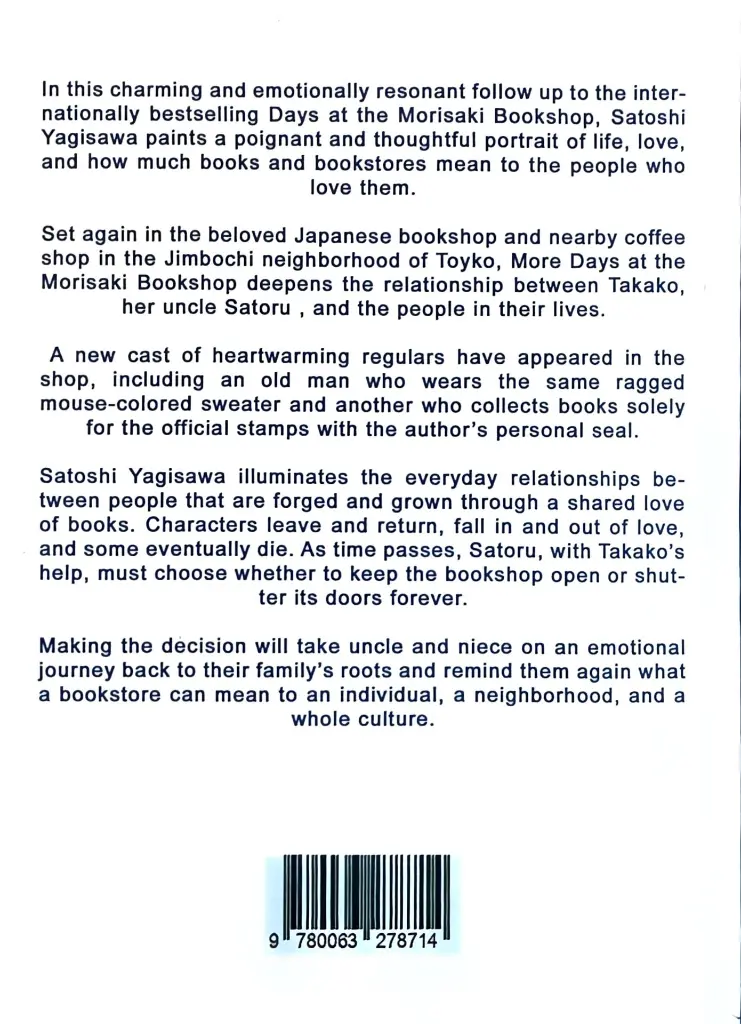 In this charming and emotionally resonant follow up to the internationally bestselling Days at the Morisaki Bookshop, Satoshi Yagisawa paints a poignant and thoughtful portrait of life, love, and how much books and bookstores mean to the people who love them.

Set again in the beloved Japanese bookshop and nearby coffee shop in the Jimbochi neighborhood of Toyko, More Days at the Morisaki Bookshop deepens the relationship between Takako, her uncle Satoru , and the people in their lives.

A new cast of heartwarming regulars have appeared in the shop, including an old man who wears the same ragged mouse-colored sweater and another who collects books solely for the official stamps with the author's personal seal.

Satoshi Yagisawa illuminates the everyday relationships between people that are forged and grown through a shared love of books. Characters leave and return, fall in and out of love, and some eventually die. As time passes, Satoru, with Takako's help, must choose whether to keep the bookshop open or shutter its doors forever.

Making the decision will take uncle and niece on an emotional journey back to their family's roots and remind them again what a bookstore can mean to an individual, a neighborhood, and a whole culture.

9 780063 278714